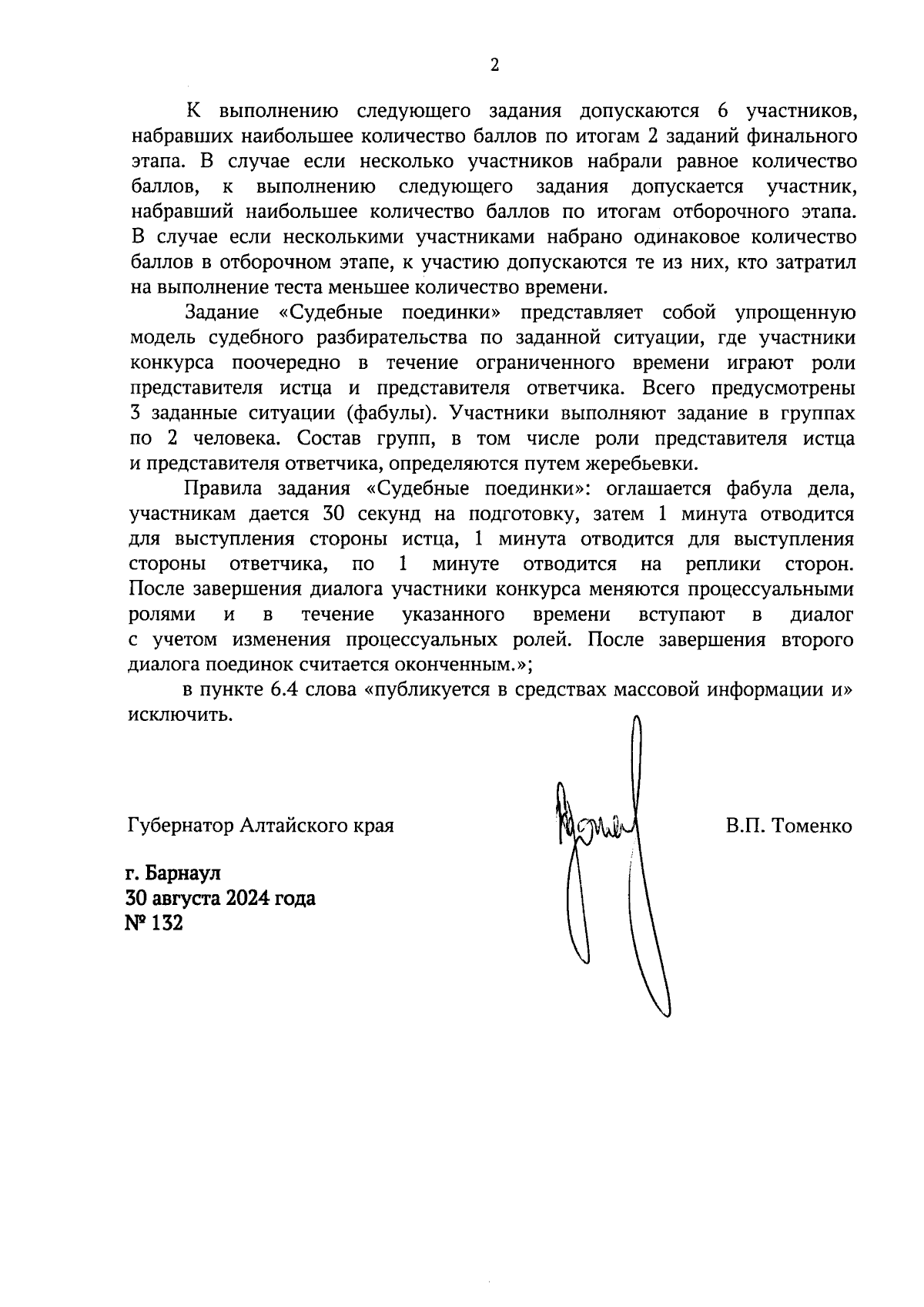 2

К выполнению следующего задания допускаются 6 участников, набравших наибольшее количество баллов по итогам 2 заданий финального этапа. В случае если несколько участников набрали равное количество баллов, к выполнению следующего задания допускается участник, набравший наибольшее количество баллов по итогам отборочного этапа. В случае если несколькими участниками набрано одинаковое количество баллов в отборочном этапе, к участию допускаются те из них, кто затратил на выполнение теста меньшее количество времени.

Задание «Судебные поединки» представляет собой упрощенную модель судебного разбирательства по заданной ситуации, где участники конкурса поочередно в течение ограниченного времени играют роли представителя истца и представителя ответчика. Всего предусмотрены 3 заданные ситуации (фабулы). Участники выполняют задание в группах по 2 человека. Состав групп, в том числе роли представителя истца и представителя ответчика, определяются путем жеребьевки.

Правила задания «Судебные поединки»: оглашается фабула дела, участникам дается 30 секунд на подготовку, затем 1 минута отводится для выступления стороны истца, 1 минута отводится для выступления стороны ответчика, по 1 минуте отводится на реплики сторон. После завершения диалога участники конкурса меняются процессуальными ролями и в течение указанного времени вступают в диалог с учетом изменения процессуальных ролей. После завершения второго диалога поединок считается оконченным.»;

в пункте 6.4 слова «публикуется в средствах массовой информации и» исключить.

Губернатор Алтайского края

В.П. Томенко

г. Барнаул
30 августа 2024 года
№ 132